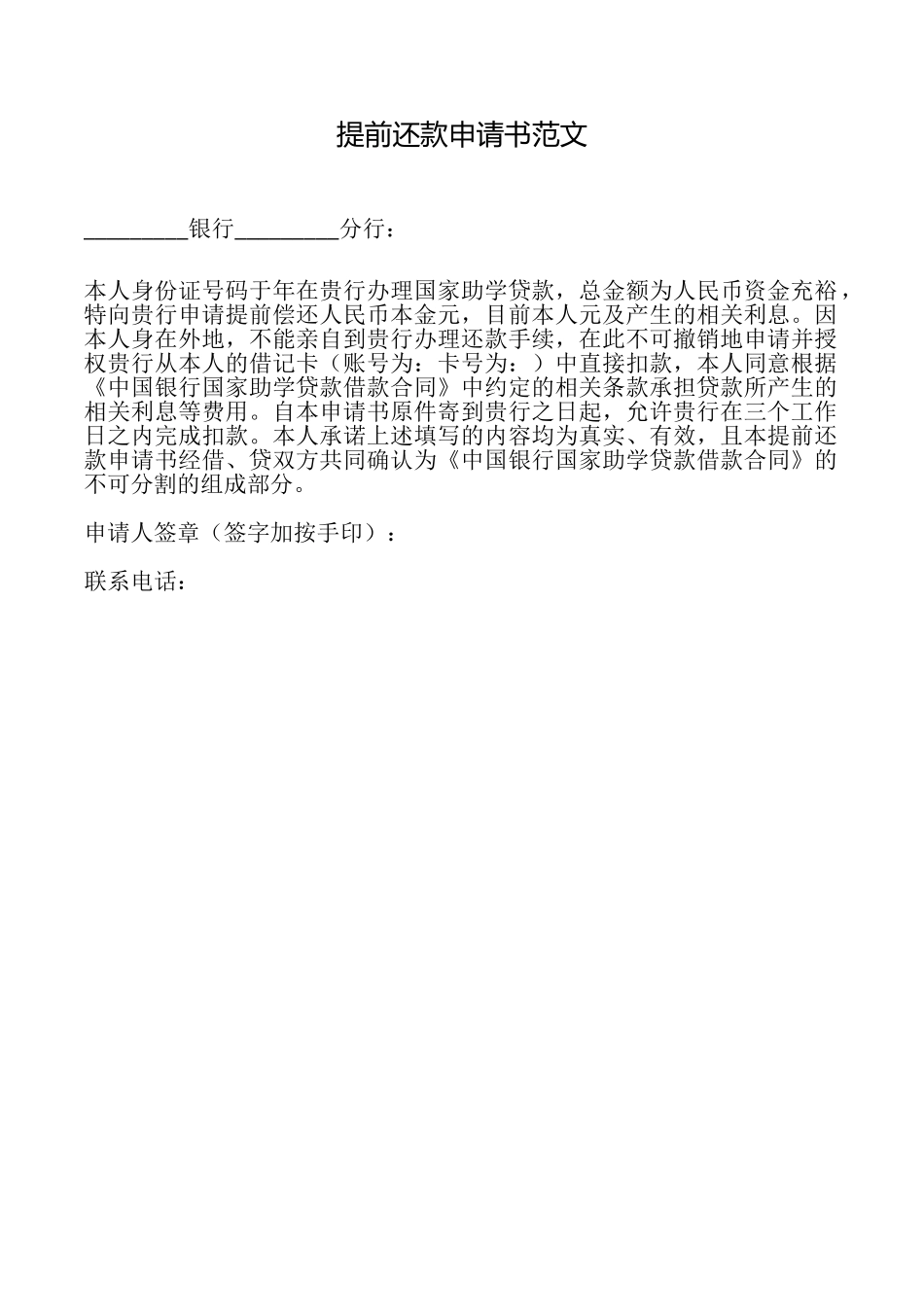 提前还款申请书范文

_________银行_________分行：

本人身份证号码于年在贵行办理国家助学贷款，总金额为人民币资金充裕，特向贵行申请提前偿还人民币本金元，目前本人元及产生的相关利息。因本人身在外地，不能亲自到贵行办理还款手续，在此不可撤销地申请并授权贵行从本人的借记卡（账号为：卡号为：）中直接扣款，本人同意根据《中国银行国家助学贷款借款合同》中约定的相关条款承担贷款所产生的相关利息等费用。自本申请书原件寄到贵行之日起，允许贵行在三个工作日之内完成扣款。本人承诺上述填写的内容均为真实、有效，且本提前还款申请书经借、贷双方共同确认为《中国银行国家助学贷款借款合同》的不可分割的组成部分。

申请人签章（签字加按手印）：

联系电话：